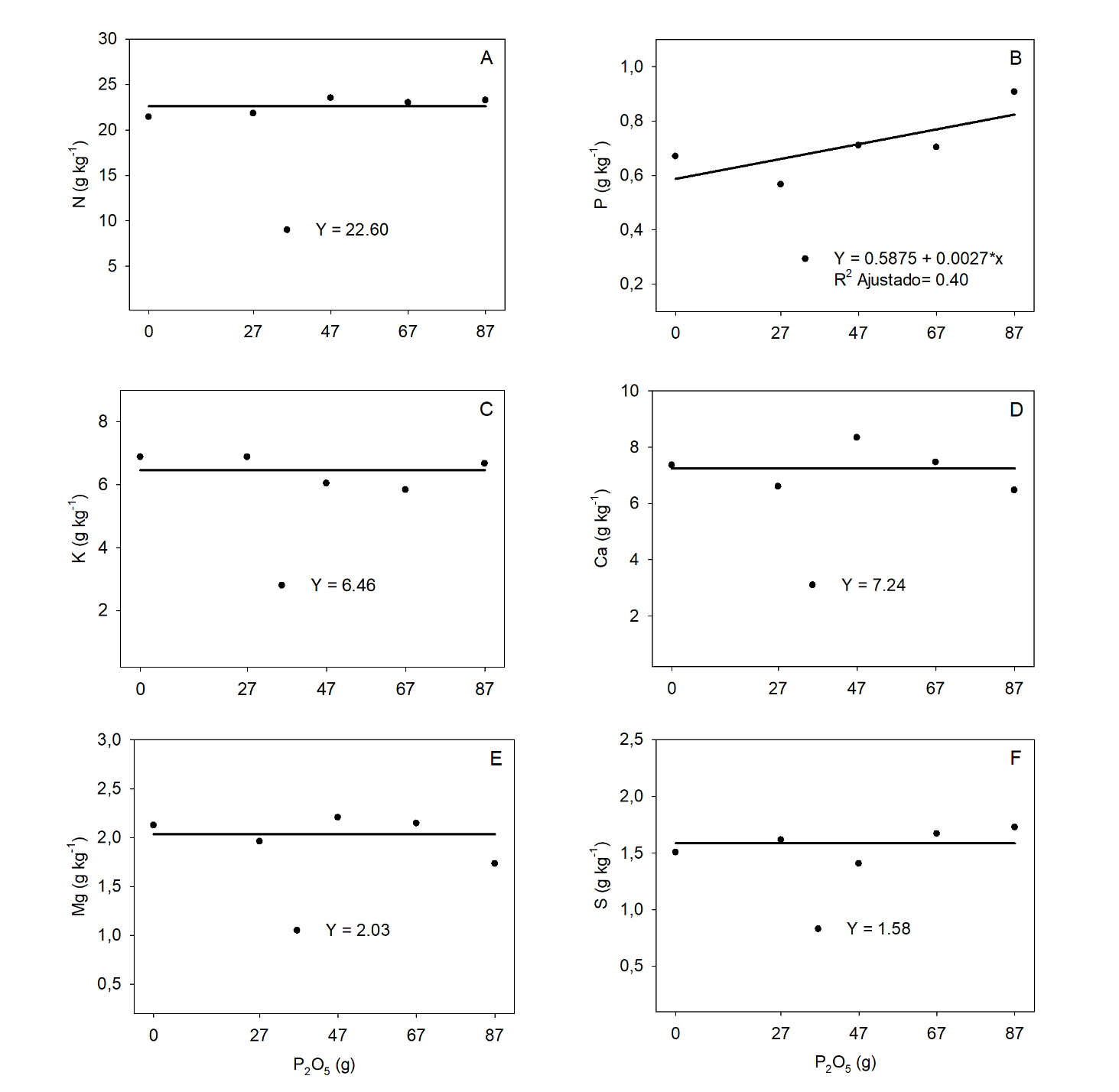 A
N (g kg$^{-1}$)
30
25
20
15
10
5
Y = 22.60
0 27 47 67 87

B
P (g kg$^{-1}$)
1,0
0,8
0,6
0,4
0,2
Y = 0.5875 + 0.0027*x
R$^2$ Ajustado= 0.40
0 27 47 67 87

C
K (g kg$^{-1}$)
8
6
4
2
Y = 6.46
0 27 47 67 87

D
Ca (g kg$^{-1}$)
10
8
6
4
2
Y = 7.24
0 27 47 67 87

E
Mg (g kg$^{-1}$)
3,0
2,5
2,0
1,5
1,0
0,5
Y = 2.03
0 27 47 67 87
$P_2O_5$ (g)

F
S (g kg$^{-1}$)
2,5
2,0
1,5
1,0
0,5
Y = 1.58
0 27 47 67 87
$P_2O_5$ (g)